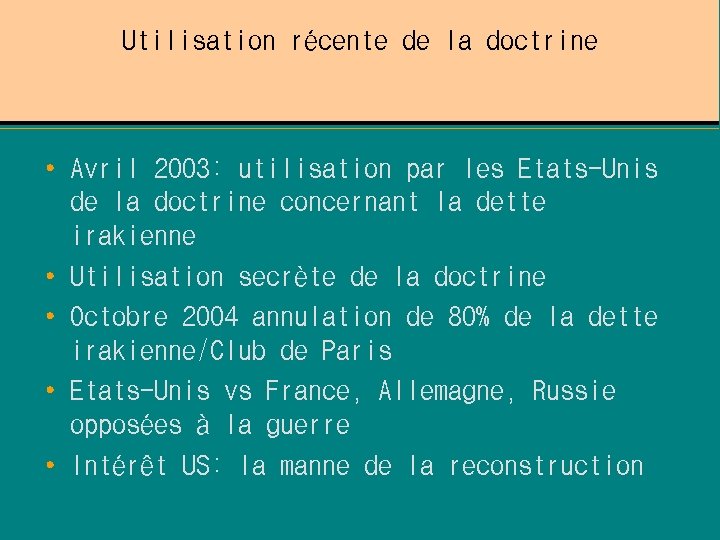 Utilisation récente de la doctrine

• Avril 2003: utilisation par les Etats-Unis de la doctrine concernant la dette irakienne
• Utilisation secrète de la doctrine
• Octobre 2004 annulation de 80% de la dette irakienne/Club de Paris
• Etats-Unis vs France, Allemagne, Russie opposées à la guerre
• Intérêt US: la manne de la reconstruction